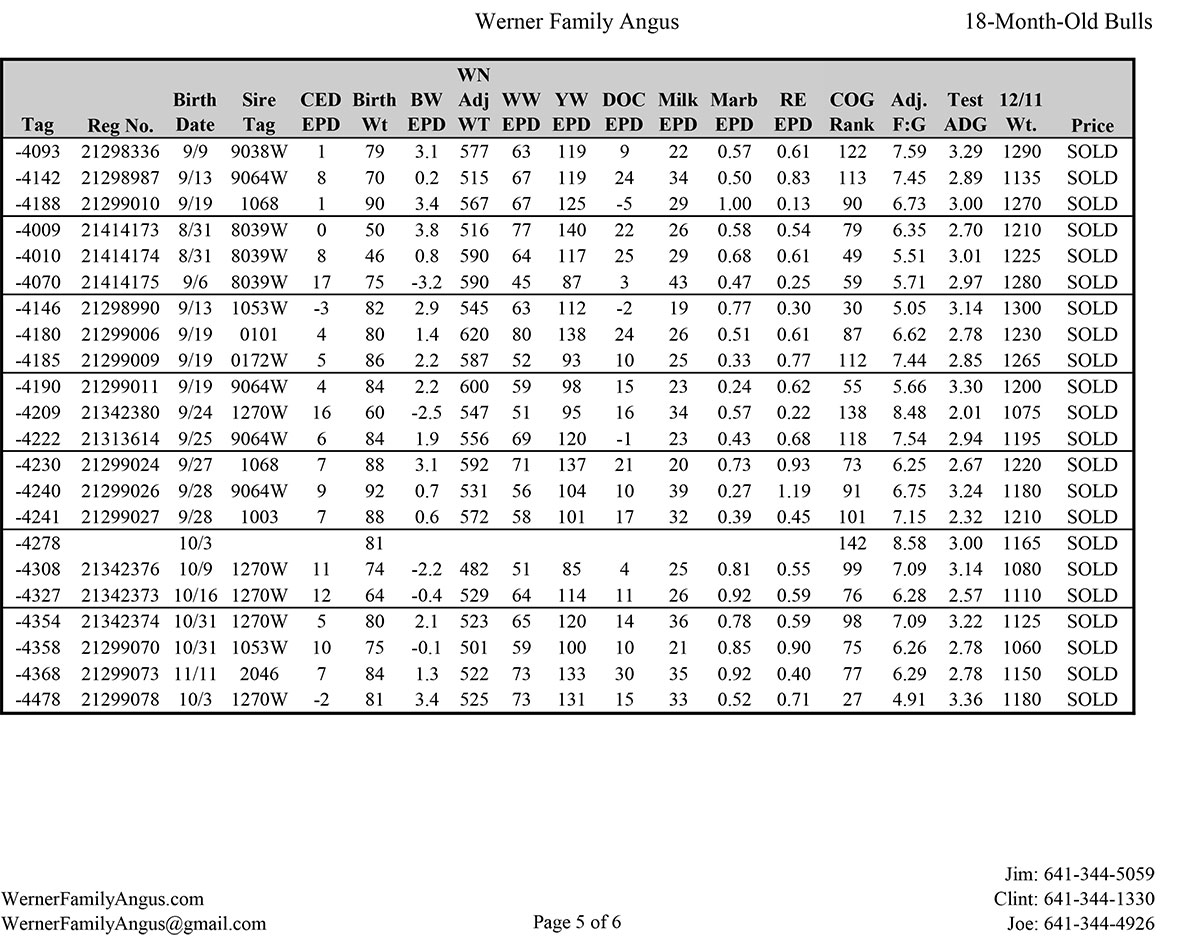 Werner Family Angus

18-Month-Old Bulls

| Tag | Reg No. | Birth Date | Sire Tag | CED EPD | Birth Wt | BW EPD | WN Adj WT | WW EPD | YW EPD | DOC EPD | Milk EPD | Marb EPD | RE EPD | COG Rank | Adj. F:G | Test ADG | 12/11 Wt. | Price |
|---|---|---|---|---|---|---|---|---|---|---|---|---|---|---|---|---|---|---|
| -4093 | 21298336 | 9/9 | 9038W | 1 | 79 | 3.1 | 577 | 63 | 119 | 9 | 22 | 0.57 | 0.61 | 122 | 7.59 | 3.29 | 1290 | SOLD |
| -4142 | 21298987 | 9/13 | 9064W | 8 | 70 | 0.2 | 515 | 67 | 119 | 24 | 34 | 0.50 | 0.83 | 113 | 7.45 | 2.89 | 1135 | SOLD |
| -4188 | 21299010 | 9/19 | 1068 | 1 | 90 | 3.4 | 567 | 67 | 125 | -5 | 29 | 1.00 | 0.13 | 90 | 6.73 | 3.00 | 1270 | SOLD |
| -4009 | 21414173 | 8/31 | 8039W | 0 | 50 | 3.8 | 516 | 77 | 140 | 22 | 26 | 0.58 | 0.54 | 79 | 6.35 | 2.70 | 1210 | SOLD |
| -4010 | 21414174 | 8/31 | 8039W | 8 | 46 | 0.8 | 590 | 64 | 117 | 25 | 29 | 0.68 | 0.61 | 49 | 5.51 | 3.01 | 1225 | SOLD |
| -4070 | 21414175 | 9/6 | 8039W | 17 | 75 | -3.2 | 590 | 45 | 87 | 3 | 43 | 0.47 | 0.25 | 59 | 5.71 | 2.97 | 1280 | SOLD |
| -4146 | 21298990 | 9/13 | 1053W | -3 | 82 | 2.9 | 545 | 63 | 112 | -2 | 19 | 0.77 | 0.30 | 30 | 5.05 | 3.14 | 1300 | SOLD |
| -4180 | 21299006 | 9/19 | 0101 | 4 | 80 | 1.4 | 620 | 80 | 138 | 24 | 26 | 0.51 | 0.61 | 87 | 6.62 | 2.78 | 1230 | SOLD |
| -4185 | 21299009 | 9/19 | 0172W | 5 | 86 | 2.2 | 587 | 52 | 93 | 10 | 25 | 0.33 | 0.77 | 112 | 7.44 | 2.85 | 1265 | SOLD |
| -4190 | 21299011 | 9/19 | 9064W | 4 | 84 | 2.2 | 600 | 59 | 98 | 15 | 23 | 0.24 | 0.62 | 55 | 5.66 | 3.30 | 1200 | SOLD |
| -4209 | 21342380 | 9/24 | 1270W | 16 | 60 | -2.5 | 547 | 51 | 95 | 16 | 34 | 0.57 | 0.22 | 138 | 8.48 | 2.01 | 1075 | SOLD |
| -4222 | 21313614 | 9/25 | 9064W | 6 | 84 | 1.9 | 556 | 69 | 120 | -1 | 23 | 0.43 | 0.68 | 118 | 7.54 | 2.94 | 1195 | SOLD |
| -4230 | 21299024 | 9/27 | 1068 | 7 | 88 | 3.1 | 592 | 71 | 137 | 21 | 20 | 0.73 | 0.93 | 73 | 6.25 | 2.67 | 1220 | SOLD |
| -4240 | 21299026 | 9/28 | 9064W | 9 | 92 | 0.7 | 531 | 56 | 104 | 10 | 39 | 0.27 | 1.19 | 91 | 6.75 | 3.24 | 1180 | SOLD |
| -4241 | 21299027 | 9/28 | 1003 | 7 | 88 | 0.6 | 572 | 58 | 101 | 17 | 32 | 0.39 | 0.45 | 101 | 7.15 | 2.32 | 1210 | SOLD |
| -4278 | | 10/3 | | | 81 | | | | | | | | | 142 | 8.58 | 3.00 | 1165 | SOLD |
| -4308 | 21342376 | 10/9 | 1270W | 11 | 74 | -2.2 | 482 | 51 | 85 | 4 | 25 | 0.81 | 0.55 | 99 | 7.09 | 3.14 | 1080 | SOLD |
| -4327 | 21342373 | 10/16 | 1270W | 12 | 64 | -0.4 | 529 | 64 | 114 | 11 | 26 | 0.92 | 0.59 | 76 | 6.28 | 2.57 | 1110 | SOLD |
| -4354 | 21342374 | 10/31 | 1270W | 5 | 80 | 2.1 | 523 | 65 | 120 | 14 | 36 | 0.78 | 0.59 | 98 | 7.09 | 3.22 | 1125 | SOLD |
| -4358 | 21299070 | 10/31 | 1053W | 10 | 75 | -0.1 | 501 | 59 | 100 | 10 | 21 | 0.85 | 0.90 | 75 | 6.26 | 2.78 | 1060 | SOLD |
| -4368 | 21299073 | 11/11 | 2046 | 7 | 84 | 1.3 | 522 | 73 | 133 | 30 | 35 | 0.92 | 0.40 | 77 | 6.29 | 2.78 | 1150 | SOLD |
| -4478 | 21299078 | 10/3 | 1270W | -2 | 81 | 3.4 | 525 | 73 | 131 | 15 | 33 | 0.52 | 0.71 | 27 | 4.91 | 3.36 | 1180 | SOLD |

WernerFamilyAngus.com
WernerFamilyAngus@gmail.com

Page 5 of 6

Jim: 641-344-5059
Clint: 641-344-1330
Joe: 641-344-4926